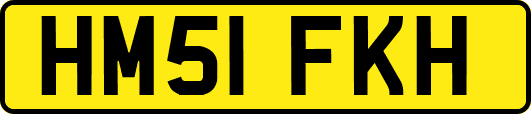 HM51 FKH